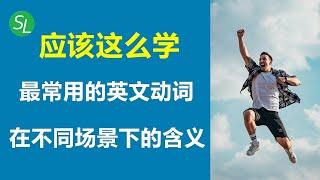 SL

应该这么学

最常用的英文动词

在不同场景下的含义